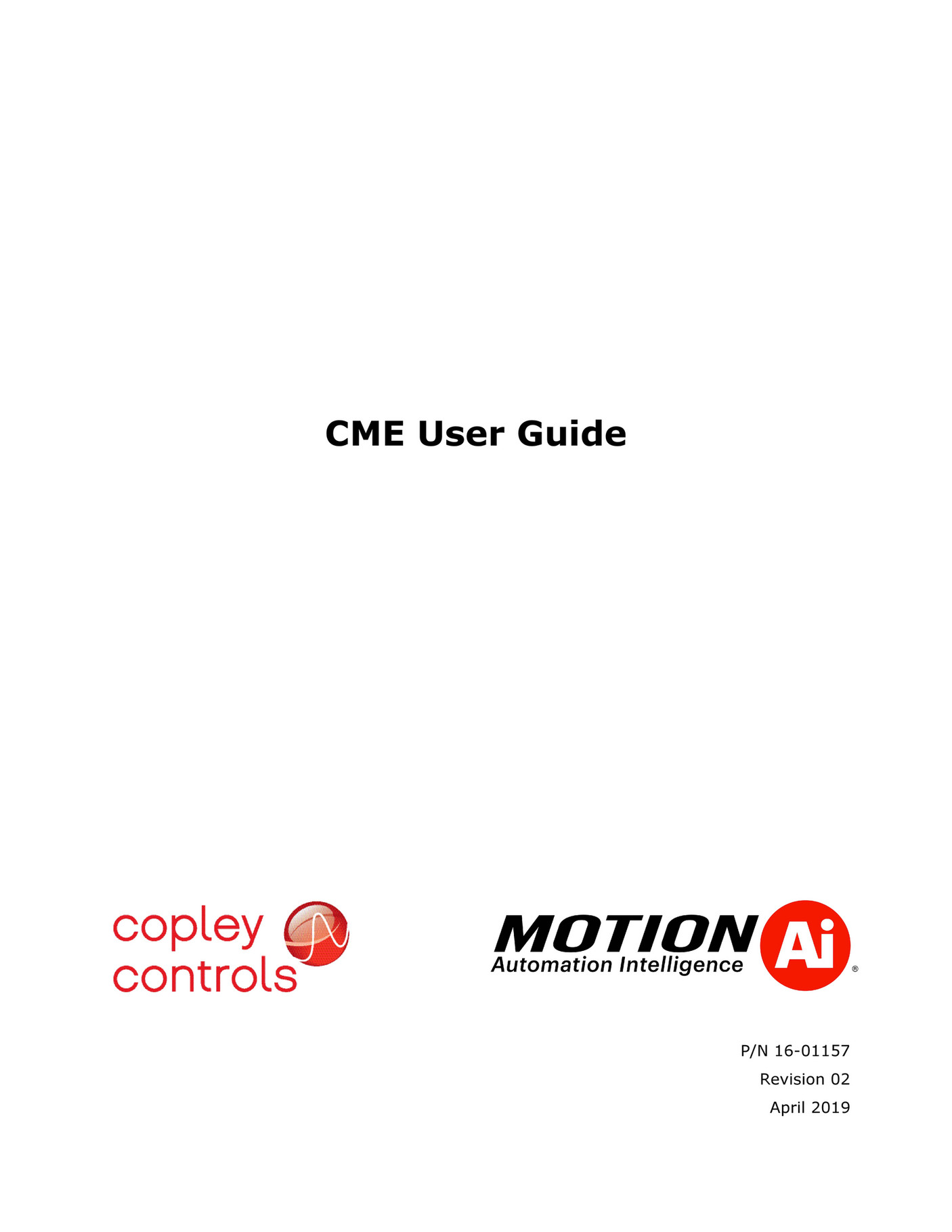 CME User Guide

copley controls

MOTION Ai
Automation Intelligence ®

P/N 16-01157
Revision 02
April 2019